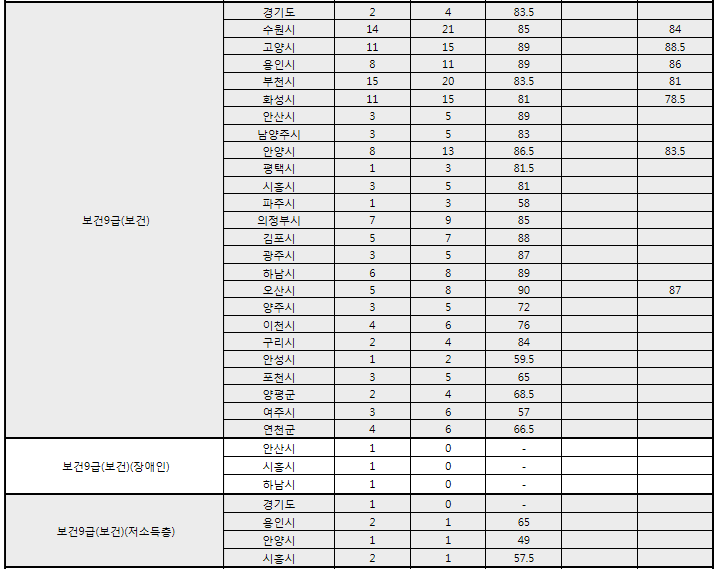 | | | | | | | |
|---|---|---|---|---|---|---|
| 보건9급(보건) | 경기도 | 2 | 4 | 83.5 | | |
| | 수원시 | 14 | 21 | 85 | | 84 |
| | 고양시 | 11 | 15 | 89 | | 88.5 |
| | 용인시 | 8 | 11 | 89 | | 86 |
| | 부천시 | 15 | 20 | 83.5 | | 81 |
| | 화성시 | 11 | 15 | 81 | | 78.5 |
| | 안산시 | 3 | 5 | 89 | | |
| | 남양주시 | 3 | 5 | 83 | | |
| | 안양시 | 8 | 13 | 86.5 | | 83.5 |
| | 평택시 | 1 | 3 | 81.5 | | |
| | 시흥시 | 3 | 5 | 81 | | |
| | 파주시 | 1 | 3 | 58 | | |
| | 의정부시 | 7 | 9 | 85 | | |
| | 김포시 | 5 | 7 | 88 | | |
| | 광주시 | 3 | 5 | 87 | | |
| | 하남시 | 6 | 8 | 89 | | |
| | 오산시 | 5 | 8 | 90 | | 87 |
| | 양주시 | 3 | 5 | 72 | | |
| | 이천시 | 4 | 6 | 76 | | |
| | 구리시 | 2 | 4 | 84 | | |
| | 안성시 | 1 | 2 | 59.5 | | |
| | 포천시 | 3 | 5 | 65 | | |
| | 양평군 | 2 | 4 | 68.5 | | |
| | 여주시 | 3 | 6 | 57 | | |
| | 연천군 | 4 | 6 | 66.5 | | |
| 보건9급(보건)(장애인) | 안산시 | 1 | 0 | - | | |
| | 시흥시 | 1 | 0 | - | | |
| | 하남시 | 1 | 0 | - | | |
| 보건9급(보건)(저소득층) | 경기도 | 1 | 0 | - | | |
| | 용인시 | 2 | 1 | 65 | | |
| | 안양시 | 1 | 1 | 49 | | |
| | 시흥시 | 2 | 1 | 57.5 | | |